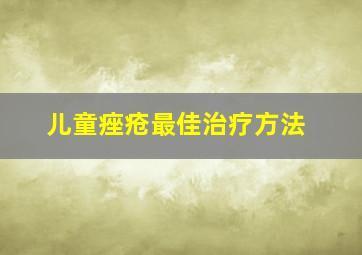 儿童痤疮最佳治疗方法